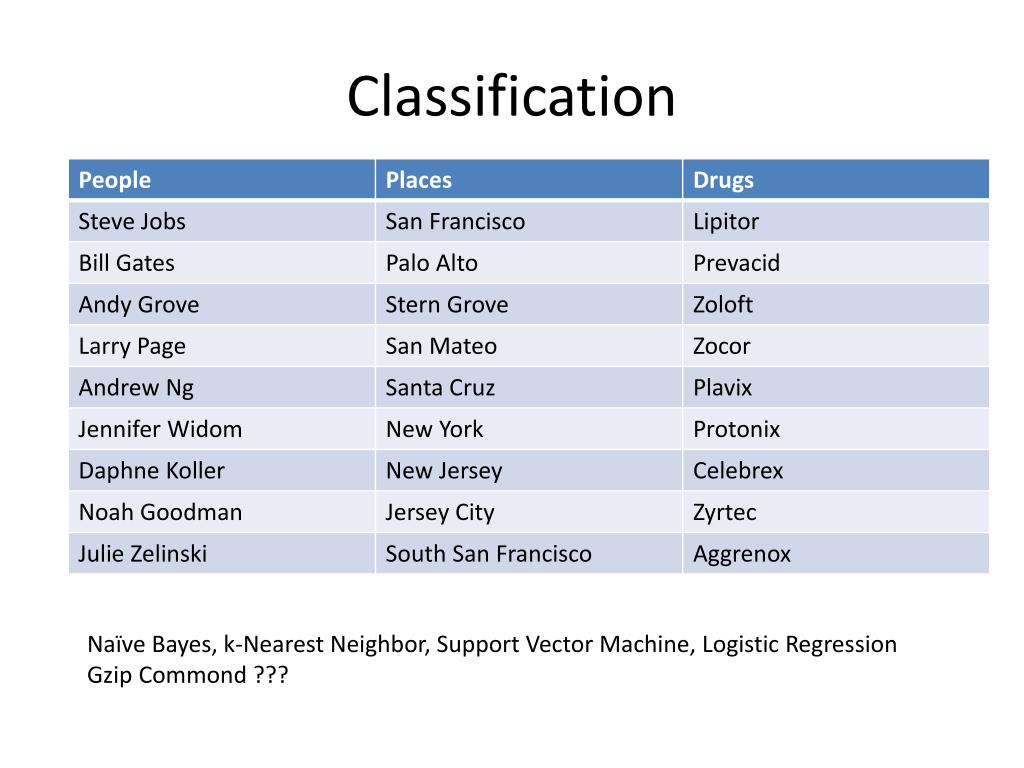 Classification

| People | Places | Drugs |
|---|---|---|
| Steve Jobs | San Francisco | Lipitor |
| Bill Gates | Palo Alto | Prevacid |
| Andy Grove | Stern Grove | Zoloft |
| Larry Page | San Mateo | Zocor |
| Andrew Ng | Santa Cruz | Plavix |
| Jennifer Widom | New York | Protonix |
| Daphne Koller | New Jersey | Celebrex |
| Noah Goodman | Jersey City | Zyrtec |
| Julie Zelinski | South San Francisco | Aggrenox |

Naïve Bayes, k-Nearest Neighbor, Support Vector Machine, Logistic Regression
Gzip Commond ???